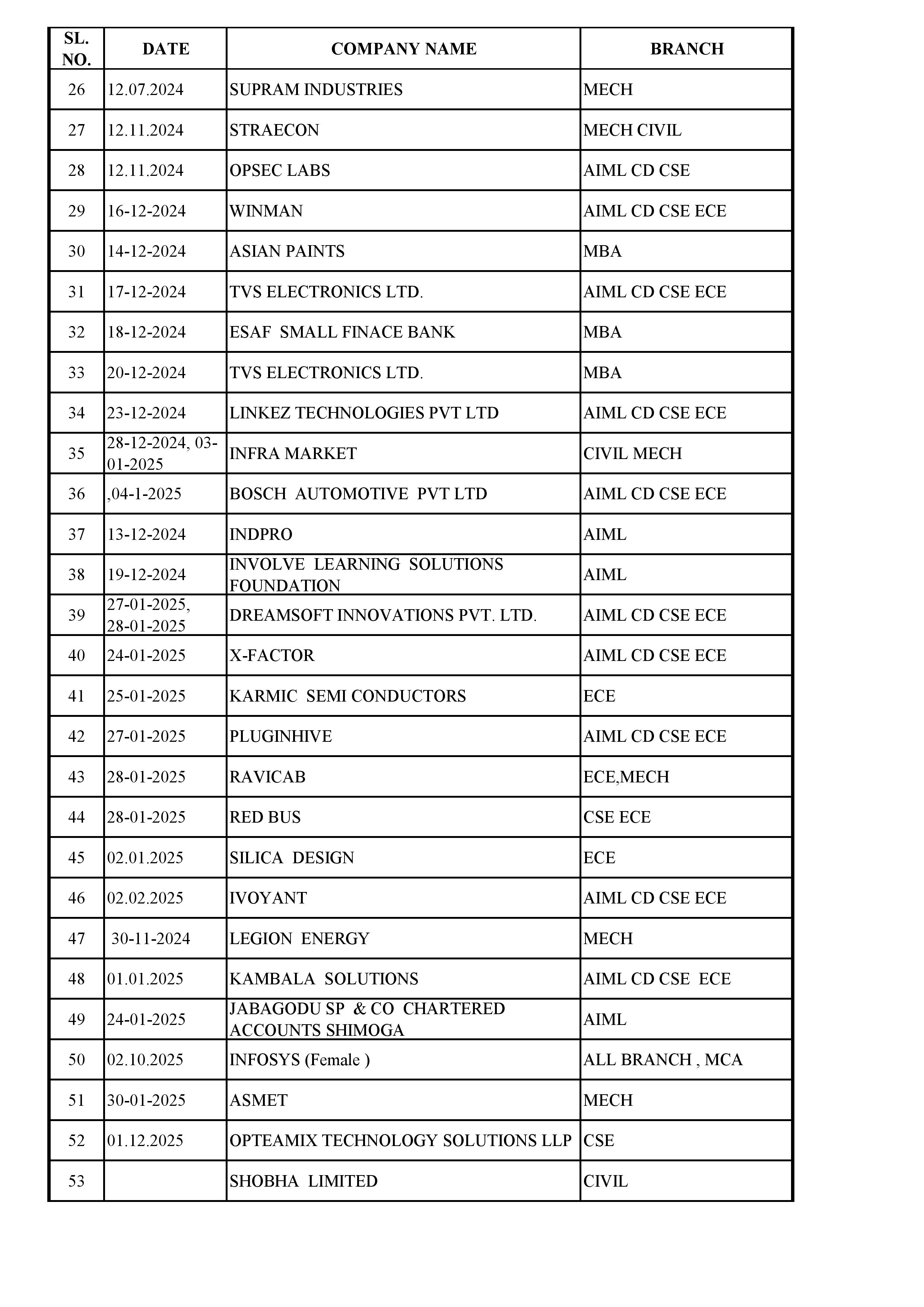 | SL. NO. | DATE | COMPANY NAME | BRANCH |
|---|---|---|---|
| 26 | 12.07.2024 | SUPRAM INDUSTRIES | MECH |
| 27 | 12.11.2024 | STRAECON | MECH CIVIL |
| 28 | 12.11.2024 | OPSEC LABS | AIML CD CSE |
| 29 | 16-12-2024 | WINMAN | AIML CD CSE ECE |
| 30 | 14-12-2024 | ASIAN PAINTS | MBA |
| 31 | 17-12-2024 | TVS ELECTRONICS LTD. | AIML CD CSE ECE |
| 32 | 18-12-2024 | ESAF SMALL FINACE BANK | MBA |
| 33 | 20-12-2024 | TVS ELECTRONICS LTD. | MBA |
| 34 | 23-12-2024 | LINKEZ TECHNOLOGIES PVT LTD | AIML CD CSE ECE |
| 35 | 28-12-2024, 03-01-2025 | INFRA MARKET | CIVIL MECH |
| 36 | ,04-1-2025 | BOSCH AUTOMOTIVE PVT LTD | AIML CD CSE ECE |
| 37 | 13-12-2024 | INDPRO | AIML |
| 38 | 19-12-2024 | INVOLVE LEARNING SOLUTIONS FOUNDATION | AIML |
| 39 | 27-01-2025, 28-01-2025 | DREAMSOFT INNOVATIONS PVT. LTD. | AIML CD CSE ECE |
| 40 | 24-01-2025 | X-FACTOR | AIML CD CSE ECE |
| 41 | 25-01-2025 | KARMIC SEMI CONDUCTORS | ECE |
| 42 | 27-01-2025 | PLUGINHIVE | AIML CD CSE ECE |
| 43 | 28-01-2025 | RAVICAB | ECE,MECH |
| 44 | 28-01-2025 | RED BUS | CSE ECE |
| 45 | 02.01.2025 | SILICA DESIGN | ECE |
| 46 | 02.02.2025 | IVOYANT | AIML CD CSE ECE |
| 47 | 30-11-2024 | LEGION ENERGY | MECH |
| 48 | 01.01.2025 | KAMBALA SOLUTIONS | AIML CD CSE ECE |
| 49 | 24-01-2025 | JABAGODU SP & CO CHARTERED ACCOUNTS SHIMOGA | AIML |
| 50 | 02.10.2025 | INFOSYS (Female ) | ALL BRANCH , MCA |
| 51 | 30-01-2025 | ASMET | MECH |
| 52 | 01.12.2025 | OPTEAMIX TECHNOLOGY SOLUTIONS LLP | CSE |
| 53 |  | SHOBHA LIMITED | CIVIL |